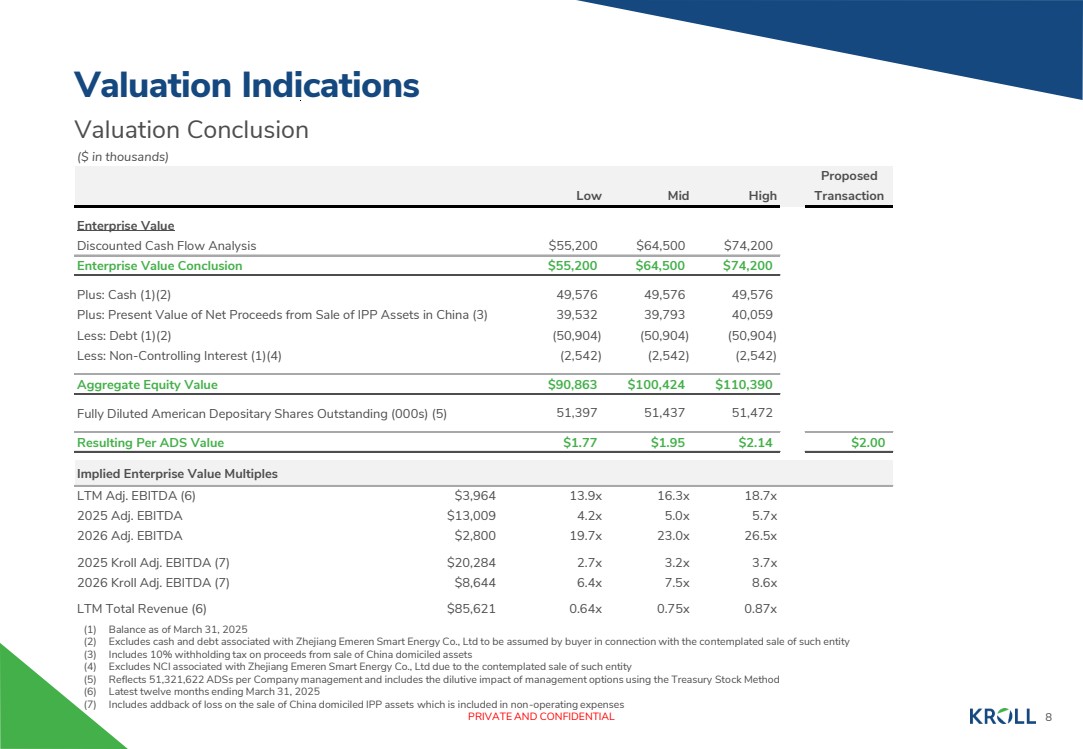 Valuation Indications

Valuation Conclusion

($ in thousands)

|  |  | Low | Mid | High | Proposed Transaction |
|---|---|---|---|---|---|
| Enterprise Value |  |  |  |  |  |
| Discounted Cash Flow Analysis |  | $55,200 | $64,500 | $74,200 |  |
| Enterprise Value Conclusion |  | $55,200 | $64,500 | $74,200 |  |
| Plus: Cash (1)(2) |  | 49,576 | 49,576 | 49,576 |  |
| Plus: Present Value of Net Proceeds from Sale of IPP Assets in China (3) |  | 39,532 | 39,793 | 40,059 |  |
| Less: Debt (1)(2) |  | (50,904) | (50,904) | (50,904) |  |
| Less: Non-Controlling Interest (1)(4) |  | (2,542) | (2,542) | (2,542) |  |
| Aggregate Equity Value |  | $90,863 | $100,424 | $110,390 |  |
| Fully Diluted American Depositary Shares Outstanding (000s) (5) |  | 51,397 | 51,437 | 51,472 |  |
| Resulting Per ADS Value |  | $1.77 | $1.95 | $2.14 | $2.00 |
| Implied Enterprise Value Multiples |  |  |  |  |  |
| LTM Adj. EBITDA (6) | $3,964 | 13.9x | 16.3x | 18.7x |  |
| 2025 Adj. EBITDA | $13,009 | 4.2x | 5.0x | 5.7x |  |
| 2026 Adj. EBITDA | $2,800 | 19.7x | 23.0x | 26.5x |  |
| 2025 Kroll Adj. EBITDA (7) | $20,284 | 2.7x | 3.2x | 3.7x |  |
| 2026 Kroll Adj. EBITDA (7) | $8,644 | 6.4x | 7.5x | 8.6x |  |
| LTM Total Revenue (6) | $85,621 | 0.64x | 0.75x | 0.87x |  |

(1) Balance as of March 31, 2025
(2) Excludes cash and debt associated with Zhejiang Emeren Smart Energy Co., Ltd to be assumed by buyer in connection with the contemplated sale of such entity
(3) Includes 10% withholding tax on proceeds from sale of China domiciled assets
(4) Excludes NCI associated with Zhejiang Emeren Smart Energy Co., Ltd due to the contemplated sale of such entity
(5) Reflects 51,321,622 ADSs per Company management and includes the dilutive impact of management options using the Treasury Stock Method
(6) Latest twelve months ending March 31, 2025
(7) Includes addback of loss on the sale of China domiciled IPP assets which is included in non-operating expenses

PRIVATE AND CONFIDENTIAL

KROLL 8